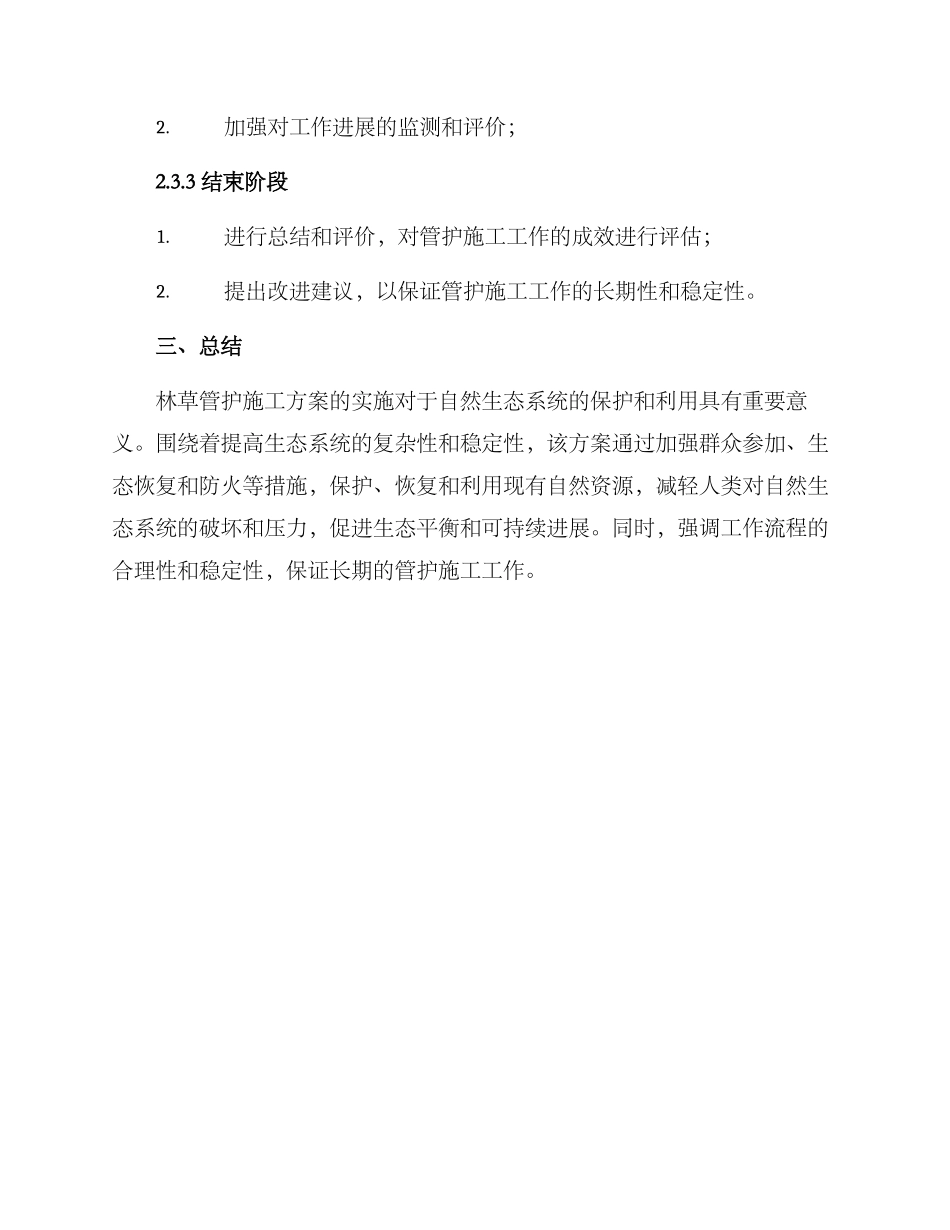 2. 加强对工作进展的监测和评价；

2.3.3 结束阶段

1. 进行总结和评价，对管护施工工作的成效进行评估；

2. 提出改进建议，以保证管护施工工作的长期性和稳定性。

三、总结

林草管护施工方案的实施对于自然生态系统的保护和利用具有重要意义。围绕着提高生态系统的复杂性和稳定性，该方案通过加强群众参加、生态恢复和防火等措施，保护、恢复和利用现有自然资源，减轻人类对自然生态系统的破坏和压力，促进生态平衡和可持续进展。同时，强调工作流程的合理性和稳定性，保证长期的管护施工工作。